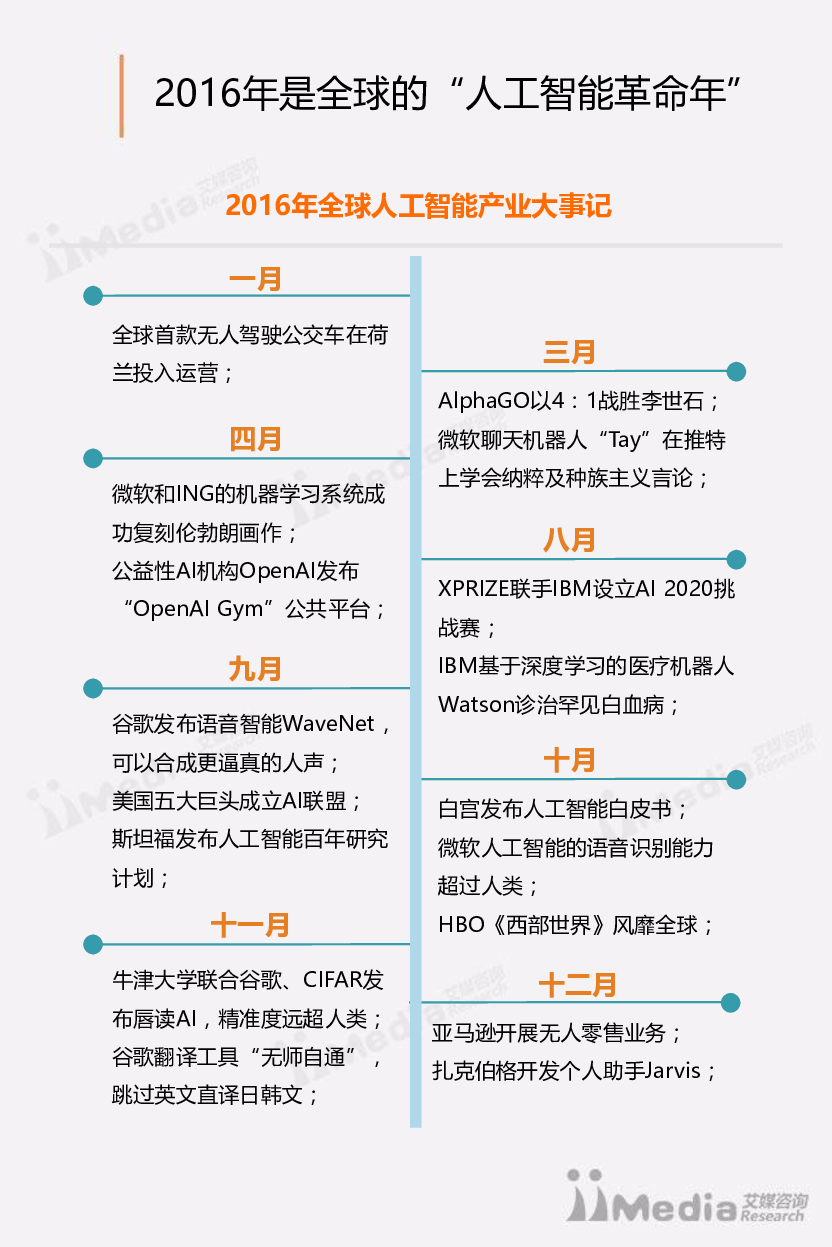 2016年是全球的“人工智能革命年”

2016年全球人工智能产业大事记

一月

全球首款无人驾驶公交车在荷兰投入运营；

四月

微软和ING的机器学习系统成功复刻伦勃朗画作；
公益性AI机构OpenAI发布“OpenAI Gym”公共平台；

九月

谷歌发布语音智能WaveNet，可以合成更逼真的人声；
美国五大巨头成立AI联盟；
斯坦福发布人工智能百年研究计划；

十一月

牛津大学联合谷歌、CIFAR发布唇读AI，精准度远超人类；
谷歌翻译工具“无师自通”，跳过英文直译日韩文；

三月

AlphaGO以4：1战胜李世石；
微软聊天机器人“Tay”在推特上学会纳粹及种族主义言论；

八月

XPRIZE联手IBM设立AI 2020挑战赛；
IBM基于深度学习的医疗机器人Watson诊治罕见白血病；

十月

白宫发布人工智能白皮书；
微软人工智能的语音识别能力超过人类；
HBO《西部世界》风靡全球；

十二月

亚马逊开展无人零售业务；
扎克伯格开发个人助手Jarvis；

iiMedia 艾媒咨询 Research